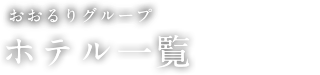 おおるりグループ
ホテル一覧